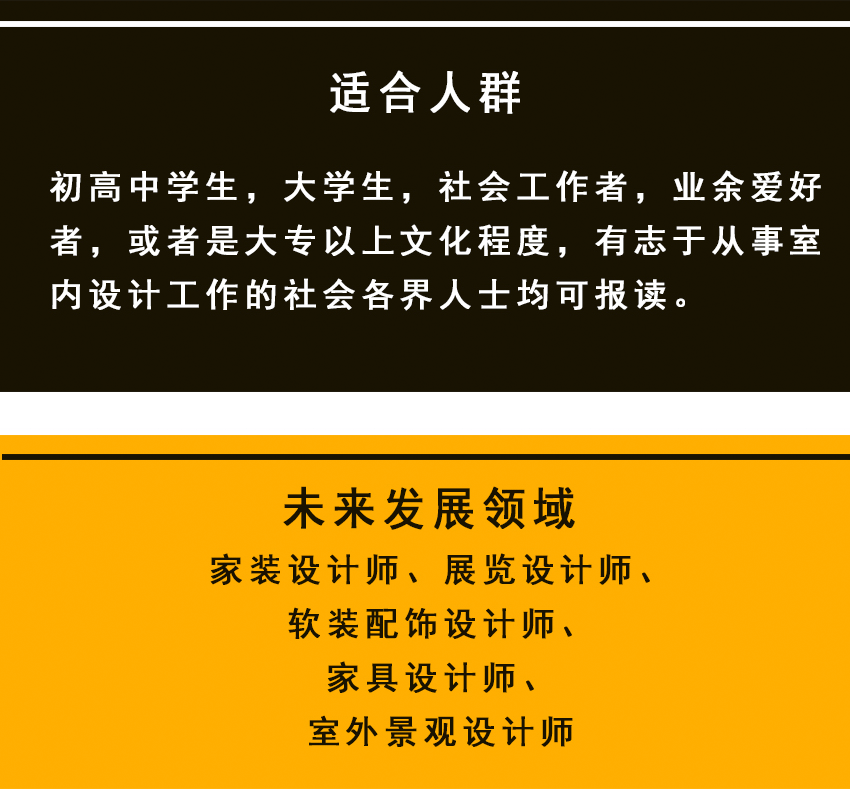 适合人群

初高中学生，大学生，社会工作者，业余爱好者，或者是大专以上文化程度，有志于从事室内设计工作的社会各界人士均可报读。

未来发展领域

家装设计师、展览设计师、
软装配饰设计师、
家具设计师、
室外景观设计师